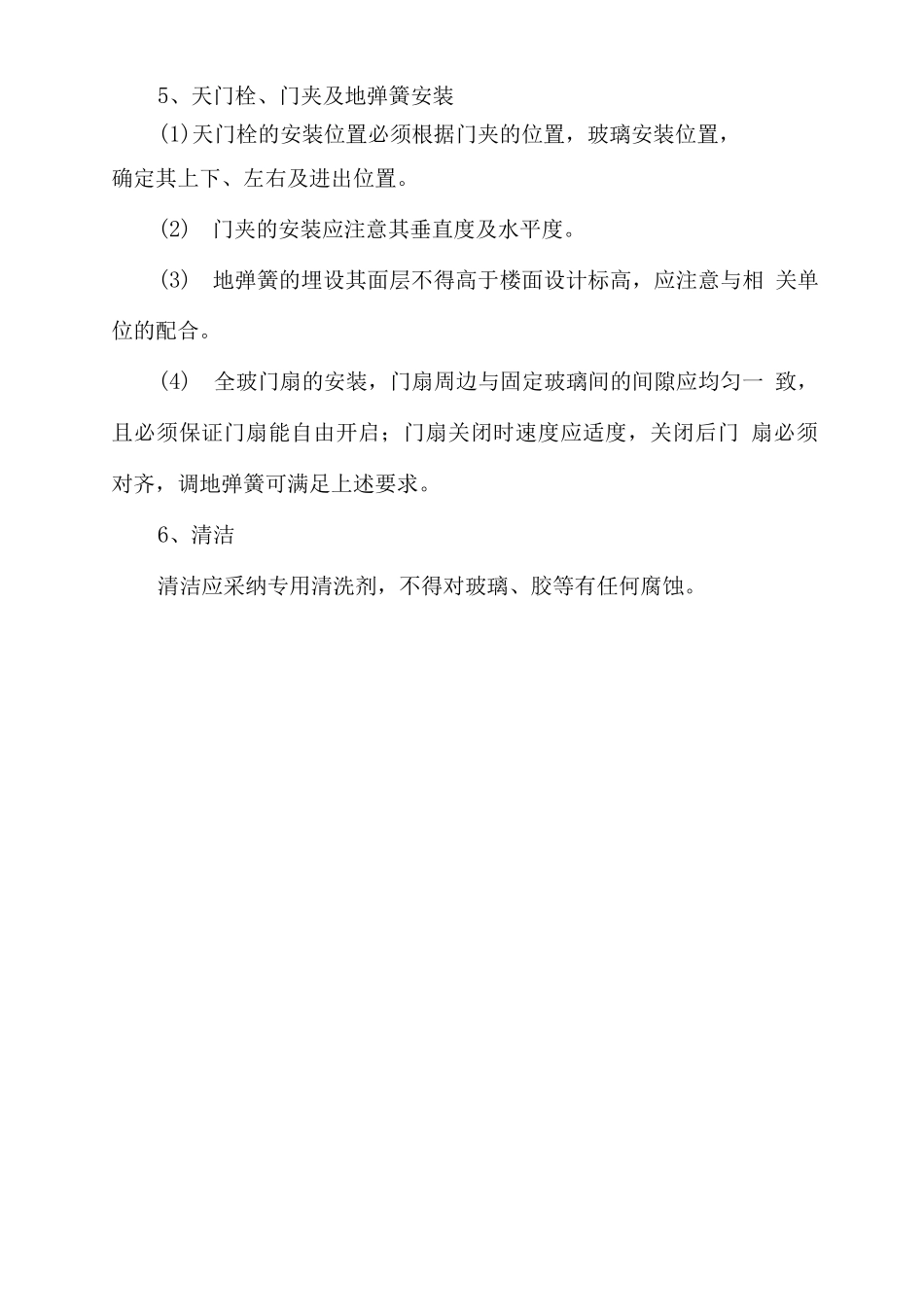 5、天门栓、门夹及地弹簧安装

(1)天门栓的安装位置必须根据门夹的位置，玻璃安装位置，确定其上下、左右及进出位置。

(2) 门夹的安装应注意其垂直度及水平度。

(3) 地弹簧的埋设其面层不得高于楼面设计标高，应注意与相 关单位的配合。

(4) 全玻门扇的安装，门扇周边与固定玻璃间的间隙应均匀一 致，且必须保证门扇能自由开启；门扇关闭时速度应适度，关闭后门 扇必须对齐，调地弹簧可满足上述要求。

6、清洁

清洁应采纳专用清洗剂，不得对玻璃、胶等有任何腐蚀。